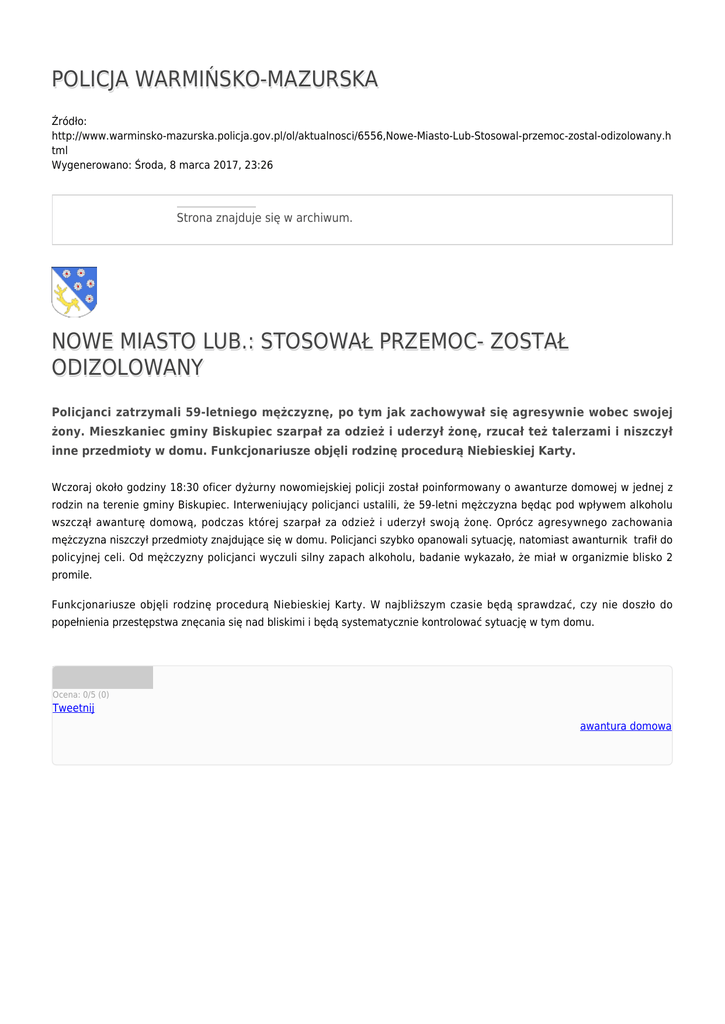 POLICJA WARMIŃSKO-MAZURSKA

Źródło:
http://www.warminsko-mazurska.policja.gov.pl/ol/aktualnosci/6556,Nowe-Miasto-Lub-Stosowal-przemoc-zostal-odizolowany.html
Wygenerowano: Środa, 8 marca 2017, 23:26

Strona znajduje się w archiwum.

NOWE MIASTO LUB.: STOSOWAŁ PRZEMOC- ZOSTAŁ ODIZOLOWANY

Policjanci zatrzymali 59-letniego mężczyznę, po tym jak zachowywał się agresywnie wobec swojej żony. Mieszkaniec gminy Biskupiec szarpał za odzież i uderzył żonę, rzucał też talerzami i niszczył inne przedmioty w domu. Funkcjonariusze objęli rodzinę procedurą Niebieskiej Karty.

Wczoraj około godziny 18:30 oficer dyżurny nowomiejskiej policji został poinformowany o awanturze domowej w jednej z rodzin na terenie gminy Biskupiec. Interweniujący policjanci ustalili, że 59-letni mężczyzna będąc pod wpływem alkoholu wszczął awanturę domową, podczas której szarpał za odzież i uderzył swoją żonę. Oprócz agresywnego zachowania mężczyzna niszczył przedmioty znajdujące się w domu. Policjanci szybko opanowali sytuację, natomiast awanturnik trafił do policyjnej celi. Od mężczyzny policjanci wyczuli silny zapach alkoholu, badanie wykazało, że miał w organizmie blisko 2 promile.

Funkcjonariusze objęli rodzinę procedurą Niebieskiej Karty. W najbliższym czasie będą sprawdzać, czy nie doszło do popełnienia przestępstwa znęcania się nad bliskimi i będą systematycznie kontrolować sytuację w tym domu.

Ocena: 0/5 (0)
Tweetnij
awantura domowa